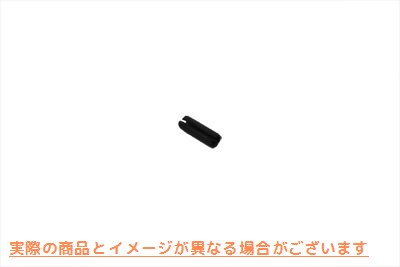 実際の商品とイメージが異なる場合がございます